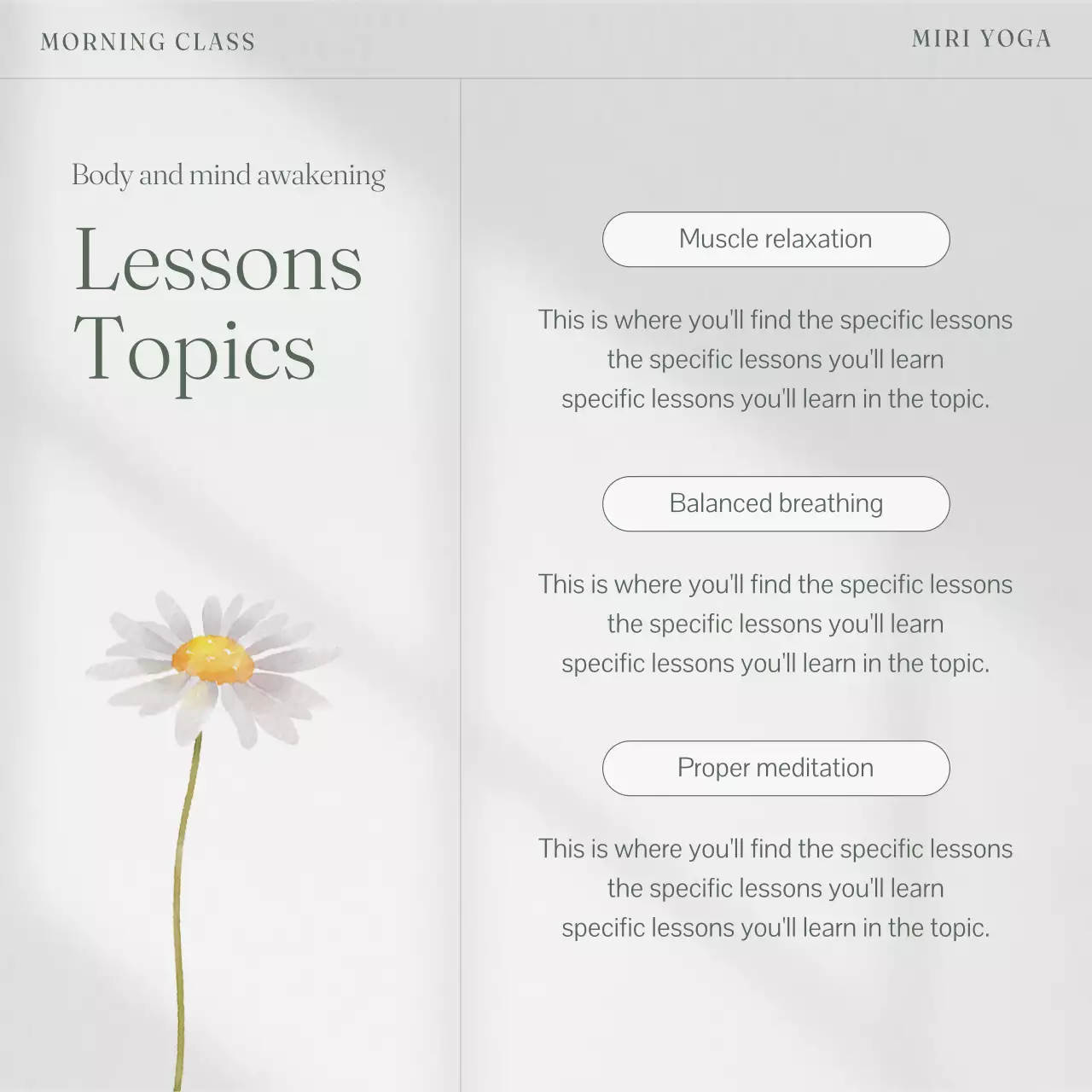 MORNING CLASS

MIRI YOGA

Body and mind awakening

Lessons Topics

Muscle relaxation

This is where you'll find the specific lessons the specific lessons you'll learn specific lessons you'll learn in the topic.

Balanced breathing

This is where you'll find the specific lessons the specific lessons you'll learn specific lessons you'll learn in the topic.

Proper meditation

This is where you'll find the specific lessons the specific lessons you'll learn specific lessons you'll learn in the topic.